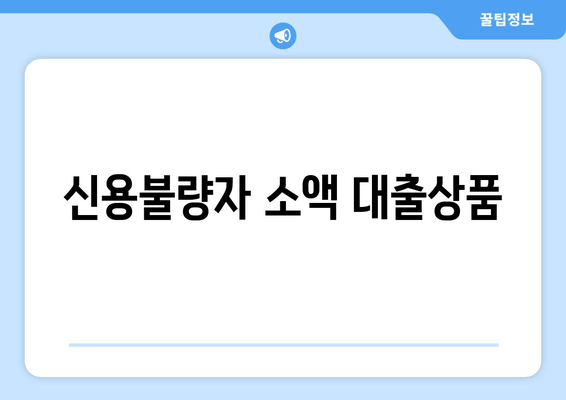 꿀팁정보

신용불량자 소액 대출상품